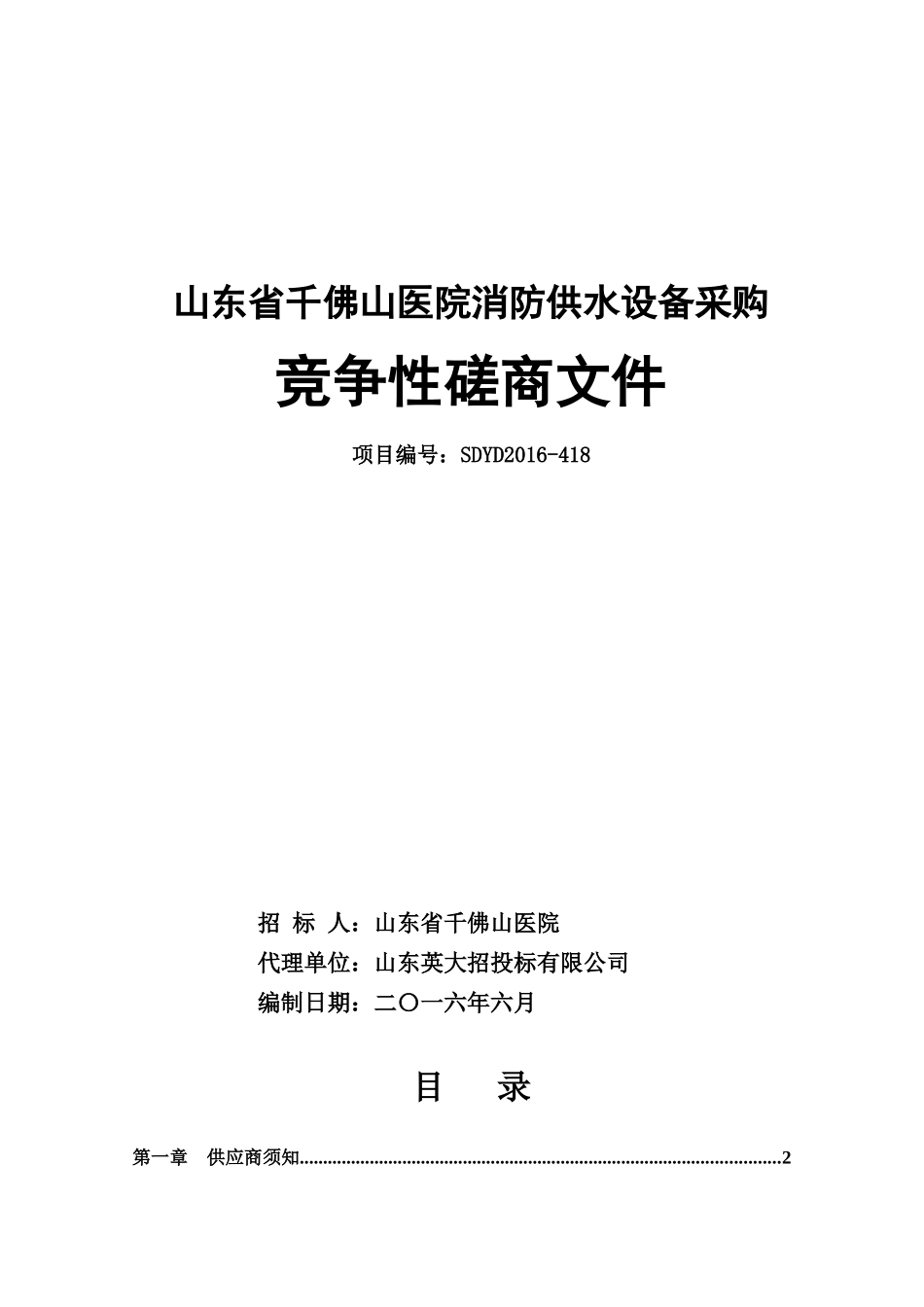 山东省千佛山医院消防供水设备采购

竞争性磋商文件

项目编号：SDYD2016-418

招 标 人：山东省千佛山医院
代理单位：山东英大招投标有限公司
编制日期：二〇一六年六月

目 录

第一章 供应商须知......................................................................................................2